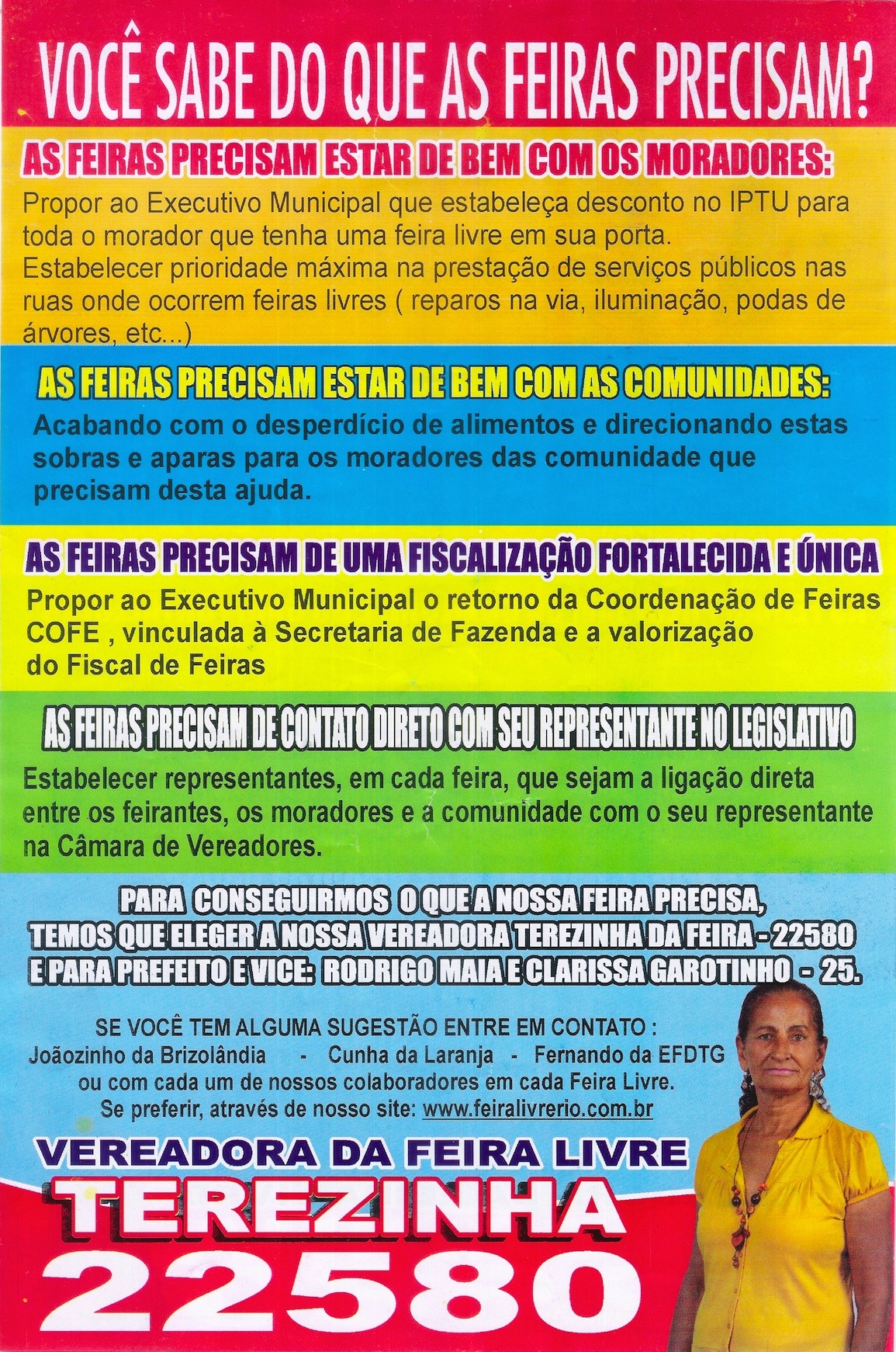 VOCÊ SABE DO QUE AS FEIRAS PRECISAM?

AS FEIRAS PRECISAM ESTAR DE BEM COM OS MORADORES:

Propor ao Executivo Municipal que estabeleça desconto no IPTU para toda o morador que tenha uma feira livre em sua porta.
Estabelecer prioridade máxima na prestação de serviços públicos nas ruas onde ocorrem feiras livres ( reparos na via, iluminação, podas de árvores, etc...)

AS FEIRAS PRECISAM ESTAR DE BEM COM AS COMUNIDADES:

Acabando com o desperdício de alimentos e direcionando estas sobras e aparas para os moradores das comunidade que precisam desta ajuda.

AS FEIRAS PRECISAM DE UMA FISCALIZAÇÃO FORTALECIDA E ÚNICA

Propor ao Executivo Municipal o retorno da Coordenação de Feiras COFE , vinculada à Secretaria de Fazenda e a valorização do Fiscal de Feiras

AS FEIRAS PRECISAM DE CONTATO DIRETO COM SEU REPRESENTANTE NO LEGISLATIVO

Estabelecer representantes, em cada feira, que sejam a ligação direta entre os feirantes, os moradores e a comunidade com o seu representante na Câmara de Vereadores.

PARA CONSEGUIRMOS O QUE A NOSSA FEIRA PRECISA, TEMOS QUE ELEGER A NOSSA VEREADORA TEREZINHA DA FEIRA - 22580 E PARA PREFEITO E VICE: RODRIGO MAIA E CLARISSA GAROTINHO - 25.

SE VOCÊ TEM ALGUMA SUGESTÃO ENTRE EM CONTATO :
Joãozinho da Brizolândia - Cunha da Laranja - Fernando da EFDTG
ou com cada um de nossos colaboradores em cada Feira Livre.
Se preferir, através de nosso site: www.feiralivrerio.com.br

VEREADORA DA FEIRA LIVRE
TEREZINHA
22580